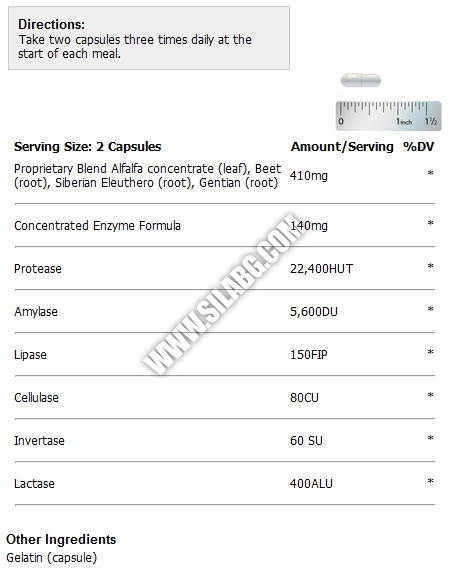 **Directions:**
Take two capsules three times daily at the start of each meal.

0 1inch 1½

| Serving Size: 2 Capsules | Amount/Serving | %DV |
|---|---|---|
| Proprietary Blend Alfalfa concentrate (leaf), Beet (root), Siberian Eleuthero (root), Gentian (root) | 410mg | * |
| Concentrated Enzyme Formula | 140mg | * |
| Protease | 22,400HUT | * |
| Amylase | 5,600DU | * |
| Lipase | 150FIP | * |
| Cellulase | 80CU | * |
| Invertase | 60 SU | * |
| Lactase | 400ALU | * |

WWW.SILABG.COM

**Other Ingredients**
Gelatin (capsule)